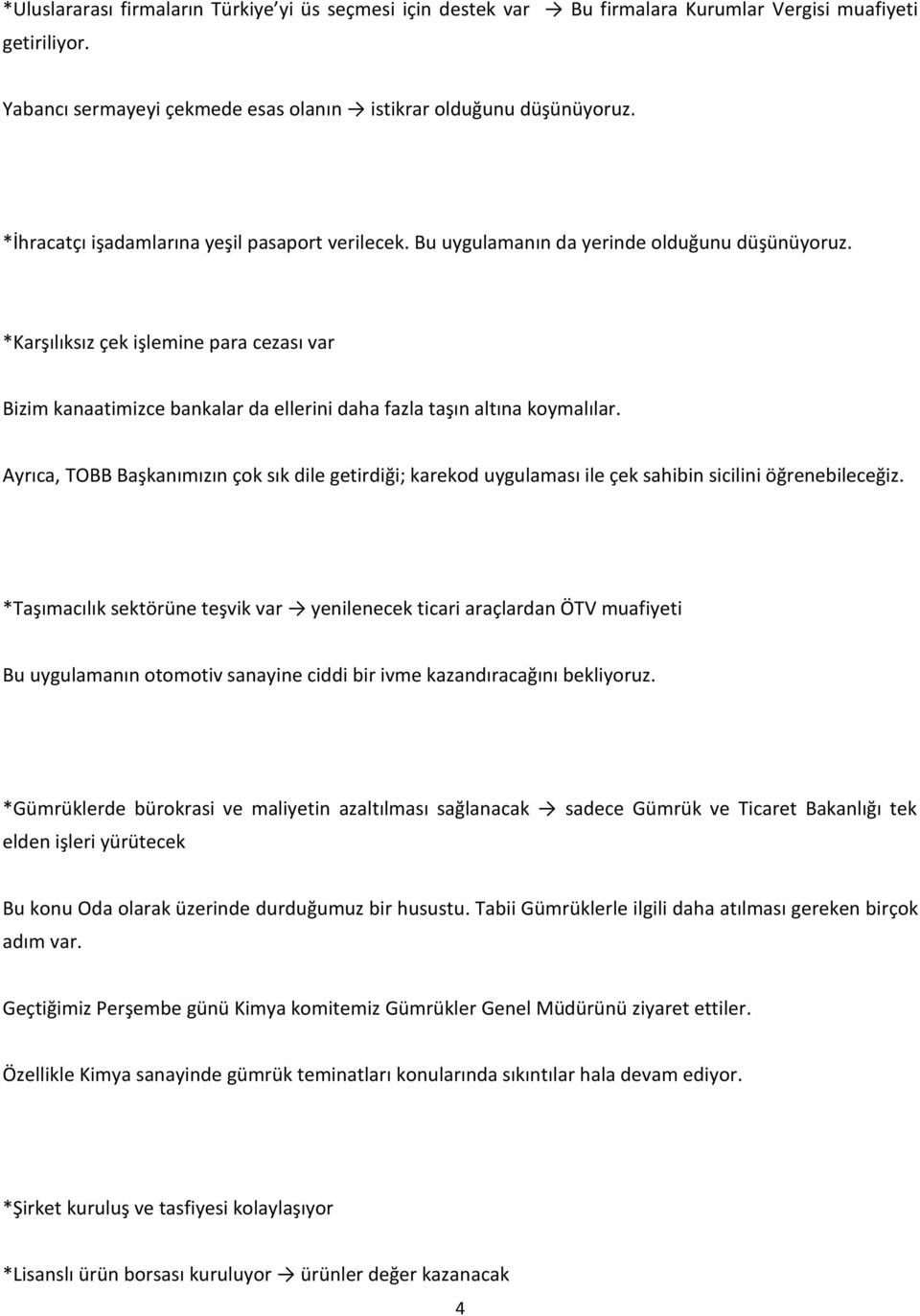 *Uluslararası firmaların Türkiye'yi üs seçmesi için destek var → Bu firmalara Kurumlar Vergisi muafiyeti getiriliyor.

Yabancı sermayeyi çekmede esas olanın → istikrar olduğunu düşünüyoruz.

*İhracatçı işadamlarına yeşil pasaport verilecek. Bu uygulamanın da yerinde olduğunu düşünüyoruz.

*Karşılıksız çek işlemine para cezası var

Bizim kanaatimizce bankalar da ellerini daha fazla taşın altına koymalılar.

Ayrıca, TOBB Başkanımızın çok sık dile getirdiği; karekod uygulaması ile çek sahibin sicilini öğrenebileceğiz.

*Taşımacılık sektörüne teşvik var → yenilenecek ticari araçlardan ÖTV muafiyeti

Bu uygulamanın otomotiv sanayine ciddi bir ivme kazandıracağını bekliyoruz.

*Gümrüklerde bürokrasi ve maliyetin azaltılması sağlanacak → sadece Gümrük ve Ticaret Bakanlığı tek elden işleri yürütecek

Bu konu Oda olarak üzerinde durduğumuz bir husustu. Tabii Gümrüklerle ilgili daha atılması gereken birçok adım var.

Geçtiğimiz Perşembe günü Kimya komitemiz Gümrükler Genel Müdürünü ziyaret ettiler.

Özellikle Kimya sanayinde gümrük teminatları konularında sıkıntılar hala devam ediyor.

*Şirket kuruluş ve tasfiyesi kolaylaşıyor

*Lisanslı ürün borsası kuruluyor → ürünler değer kazanacak

4